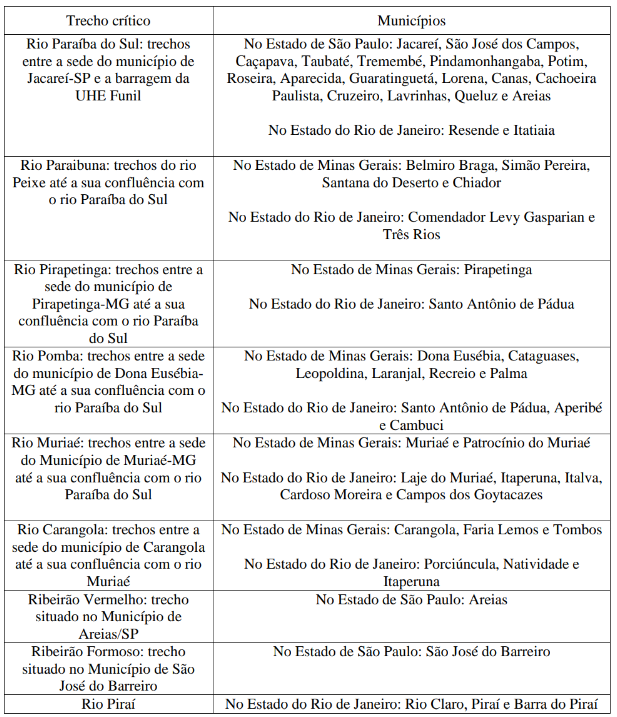 | Trecho crítico | Municípios |
|---|---|
| Rio Paraíba do Sul: trechos entre a sede do município de Jacareí-SP e a barragem da UHE Funil | No Estado de São Paulo: Jacareí, São José dos Campos, Caçapava, Taubaté, Tremembé, Pindamonhangaba, Potim, Roseira, Aparecida, Guaratinguetá, Lorena, Canas, Cachoeira Paulista, Cruzeiro, Lavrinhas, Queluz e Areias<br><br>No Estado do Rio de Janeiro: Resende e Itatiaia |
| Rio Paraibuna: trechos do rio Peixe até a sua confluência com o rio Paraíba do Sul | No Estado de Minas Gerais: Belmiro Braga, Simão Pereira, Santana do Deserto e Chiador<br><br>No Estado do Rio de Janeiro: Comendador Levy Gasparian e Três Rios |
| Rio Pirapetinga: trechos entre a sede do município de Pirapetinga-MG até a sua confluência com o rio Paraíba do Sul | No Estado de Minas Gerais: Pirapetinga<br><br>No Estado do Rio de Janeiro: Santo Antônio de Pádua |
| Rio Pomba: trechos entre a sede do município de Dona Eusébia-MG até a sua confluência com o rio Paraíba do Sul | No Estado de Minas Gerais: Dona Eusébia, Cataguases, Leopoldina, Laranjal, Recreio e Palma<br><br>No Estado do Rio de Janeiro: Santo Antônio de Pádua, Aperibé e Cambuci |
| Rio Muriaé: trechos entre a sede do Município de Muriaé-MG até a sua confluência com o rio Paraíba do Sul | No Estado de Minas Gerais: Muriaé e Patrocínio do Muriaé<br><br>No Estado do Rio de Janeiro: Laje do Muriaé, Itaperuna, Italva, Cardoso Moreira e Campos dos Goytacazes |
| Rio Carangola: trechos entre a sede do município de Carangola até a sua confluência com o rio Muriaé | No Estado de Minas Gerais: Carangola, Faria Lemos e Tombos<br><br>No Estado do Rio de Janeiro: Porciúncula, Natividade e Itaperuna |
| Ribeirão Vermelho: trecho situado no Município de Areias/SP | No Estado de São Paulo: Areias |
| Ribeirão Formoso: trecho situado no Município de São José do Barreiro | No Estado de São Paulo: São José do Barreiro |
| Rio Piraí | No Estado do Rio de Janeiro: Rio Claro, Piraí e Barra do Piraí |